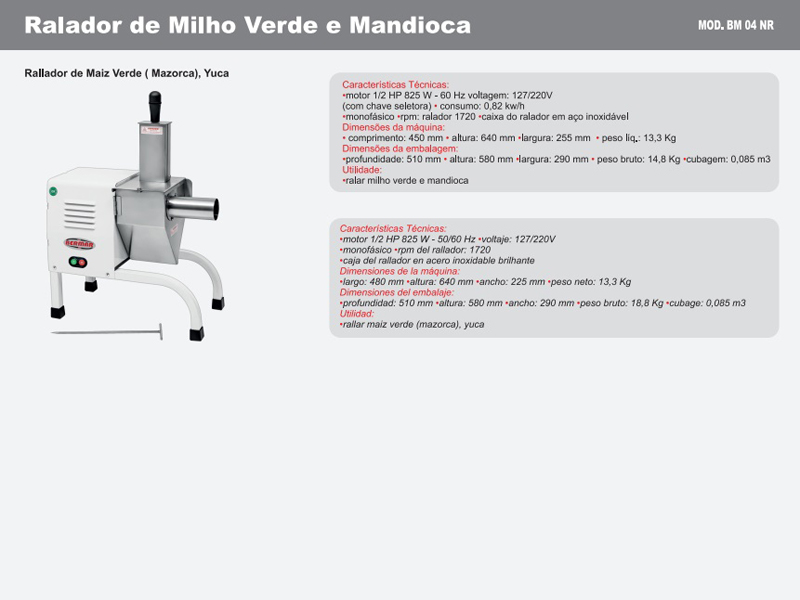 Ralador de Milho Verde e Mandioca

MOD. BM 04 NR

Rallador de Maiz Verde ( Mazorca), Yuca

BERMAR

Características Técnicas:
•motor 1/2 HP 825 W - 60 Hz voltagem: 127/220V (com chave seletora) • consumo: 0,82 kw/h
•monofásico •rpm: ralador 1720 •caixa do ralador em aço inoxidável
Dimensões da máquina:
• comprimento: 450 mm • altura: 640 mm •largura: 255 mm • peso líq.: 13,3 Kg
Dimensões da embalagem:
•profundidade: 510 mm • altura: 580 mm •largura: 290 mm • peso bruto: 14,8 Kg •cubagem: 0,085 m3
Utilidade:
•ralar milho verde e mandioca

Características Técnicas:
•motor 1/2 HP 825 W - 50/60 Hz •voltaje: 127/220V
•monofásico •rpm del rallador: 1720
•caja del rallador en acero inoxidable brilhante
Dimensiones de la máquina:
•largo: 480 mm •altura: 640 mm •ancho: 225 mm •peso neto: 13,3 Kg
Dimensiones del embalaje:
•profundidad: 510 mm •altura: 580 mm •ancho: 290 mm •peso bruto: 18,8 Kg •cubage: 0,085 m3
Utilidad:
•rallar maiz verde (mazorca), yuca